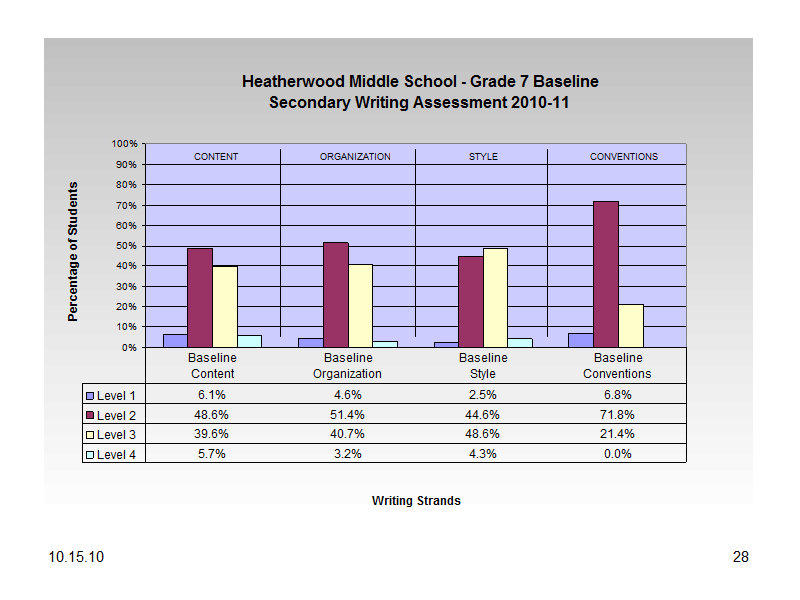 Heatherwood Middle School - Grade 7 Baseline
Secondary Writing Assessment 2010-11

Percentage of Students

100%
90%
80%
70%
60%
50%
40%
30%
20%
10%
0%

CONTENT
ORGANIZATION
STYLE
CONVENTIONS

| | Baseline Content | Baseline Organization | Baseline Style | Baseline Conventions |
|---|---|---|---|---|
| Level 1 | 6.1% | 4.6% | 2.5% | 6.8% |
| Level 2 | 48.6% | 51.4% | 44.6% | 71.8% |
| Level 3 | 39.6% | 40.7% | 48.6% | 21.4% |
| Level 4 | 5.7% | 3.2% | 4.3% | 0.0% |

Writing Strands

10.15.10

28